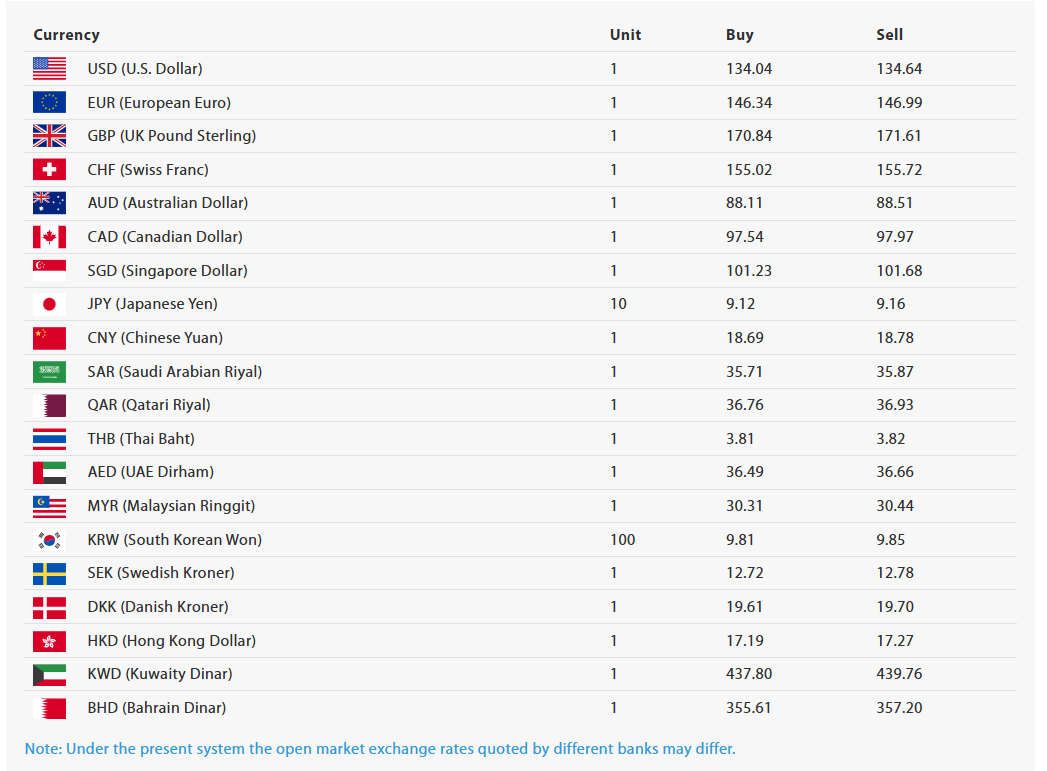 | Currency | Unit | Buy | Sell |
|---|---|---|---|
| USD (U.S. Dollar) | 1 | 134.04 | 134.64 |
| EUR (European Euro) | 1 | 146.34 | 146.99 |
| GBP (UK Pound Sterling) | 1 | 170.84 | 171.61 |
| CHF (Swiss Franc) | 1 | 155.02 | 155.72 |
| AUD (Australian Dollar) | 1 | 88.11 | 88.51 |
| CAD (Canadian Dollar) | 1 | 97.54 | 97.97 |
| SGD (Singapore Dollar) | 1 | 101.23 | 101.68 |
| JPY (Japanese Yen) | 10 | 9.12 | 9.16 |
| CNY (Chinese Yuan) | 1 | 18.69 | 18.78 |
| SAR (Saudi Arabian Riyal) | 1 | 35.71 | 35.87 |
| QAR (Qatari Riyal) | 1 | 36.76 | 36.93 |
| THB (Thai Baht) | 1 | 3.81 | 3.82 |
| AED (UAE Dirham) | 1 | 36.49 | 36.66 |
| MYR (Malaysian Ringgit) | 1 | 30.31 | 30.44 |
| KRW (South Korean Won) | 100 | 9.81 | 9.85 |
| SEK (Swedish Kroner) | 1 | 12.72 | 12.78 |
| DKK (Danish Kroner) | 1 | 19.61 | 19.70 |
| HKD (Hong Kong Dollar) | 1 | 17.19 | 17.27 |
| KWD (Kuwaity Dinar) | 1 | 437.80 | 439.76 |
| BHD (Bahrain Dinar) | 1 | 355.61 | 357.20 |

Note: Under the present system the open market exchange rates quoted by different banks may differ.